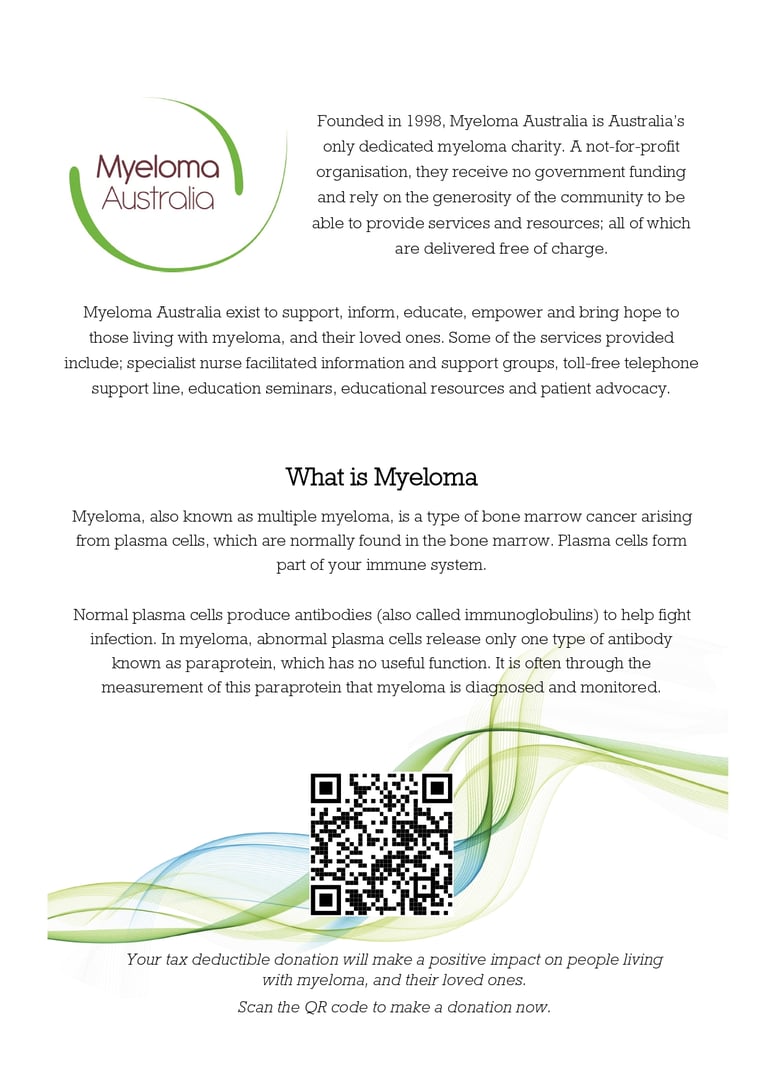 Myeloma Australia

Founded in 1998, Myeloma Australia is Australia's only dedicated myeloma charity. A not-for-profit organisation, they receive no government funding and rely on the generosity of the community to be able to provide services and resources; all of which are delivered free of charge.

Myeloma Australia exist to support, inform, educate, empower and bring hope to those living with myeloma, and their loved ones. Some of the services provided include; specialist nurse facilitated information and support groups, toll-free telephone support line, education seminars, educational resources and patient advocacy.

What is Myeloma

Myeloma, also known as multiple myeloma, is a type of bone marrow cancer arising from plasma cells, which are normally found in the bone marrow. Plasma cells form part of your immune system.

Normal plasma cells produce antibodies (also called immunoglobulins) to help fight infection. In myeloma, abnormal plasma cells release only one type of antibody known as paraprotein, which has no useful function. It is often through the measurement of this paraprotein that myeloma is diagnosed and monitored.

Your tax deductible donation will make a positive impact on people living with myeloma, and their loved ones.

Scan the QR code to make a donation now.